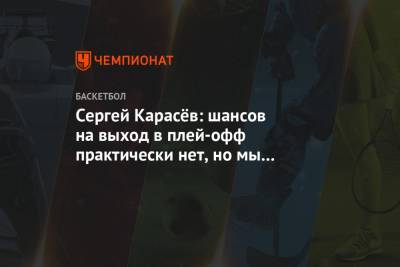 ЧЕМПИОНАТ

БАСКЕТБОЛ

Сергей Карасёв: шансов на выход в плей-офф практически нет, но мы...